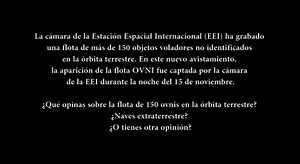 La cámara de la Estación Espacial Internacional (EEI) ha grabado una flota de más de 150 objetos voladores no identificados en la órbita terrestre. En este nuevo avistamiento, la aparición de la flota OVNI fue captada por la cámara de la EEI durante la noche del 15 de noviembre.

¿Qué opinas sobre la flota de 150 ovnis en la órbita terrestre?
¿Naves extraterrestre?
¿O tienes otra opinión?